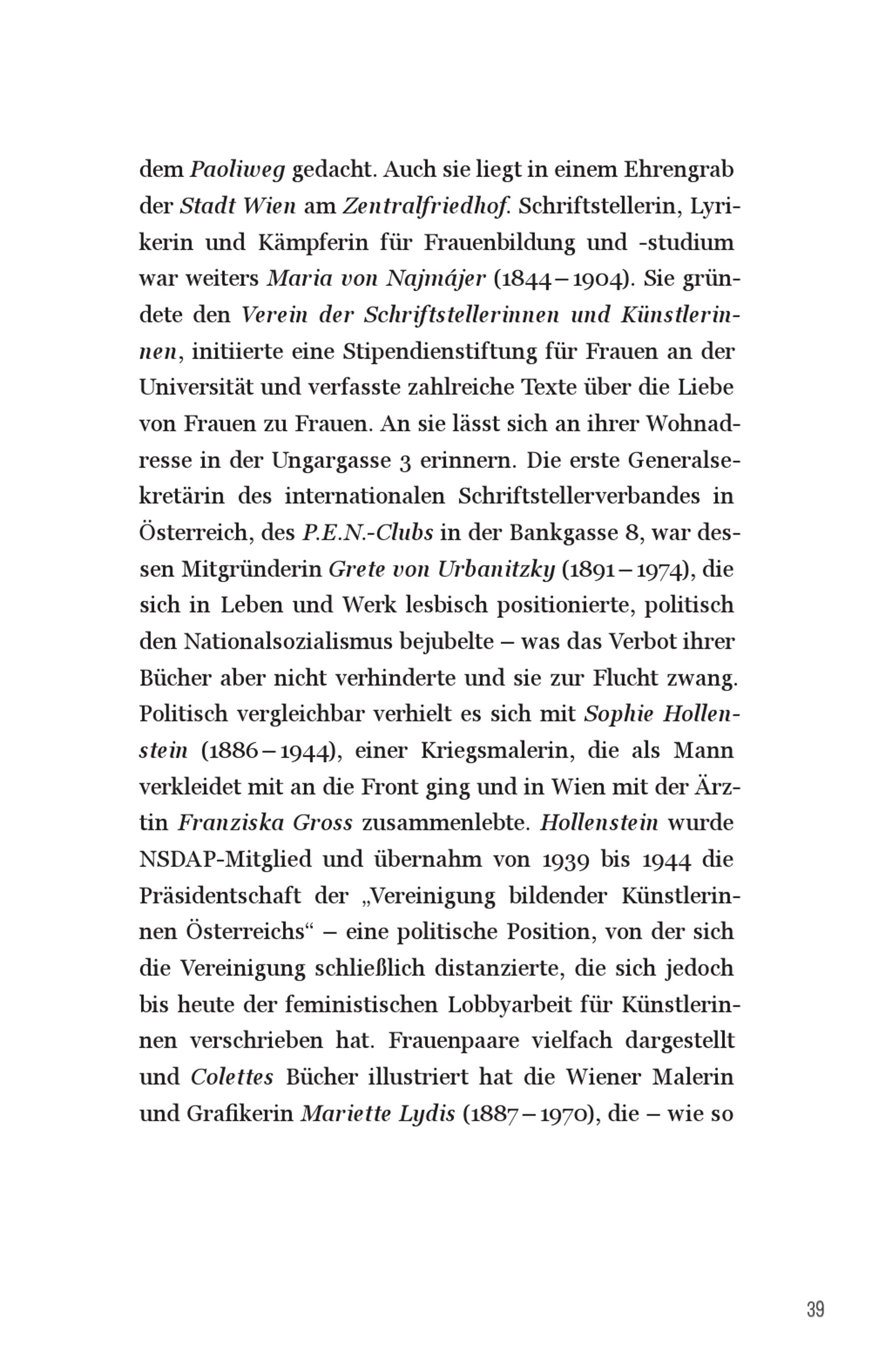 dem Paoliweg gedacht. Auch sie liegt in einem Ehrengrab der Stadt Wien am Zentralfriedhof. Schriftstellerin, Lyrikerin und Kämpferin für Frauenbildung und -studium war weiters Maria von Najmájer (1844 – 1904). Sie gründete den Verein der Schriftstellerinnen und Künstlerinnen, initiierte eine Stipendienstiftung für Frauen an der Universität und verfasste zahlreiche Texte über die Liebe von Frauen zu Frauen. An sie lässt sich an ihrer Wohnadresse in der Ungargasse 3 erinnern. Die erste Generalsekretärin des internationalen Schriftstellerverbandes in Österreich, des P.E.N.-Clubs in der Bankgasse 8, war dessen Mitgründerin Grete von Urbanitzky (1891 – 1974), die sich in Leben und Werk lesbisch positionierte, politisch den Nationalsozialismus bejubelte – was das Verbot ihrer Bücher aber nicht verhinderte und sie zur Flucht zwang. Politisch vergleichbar verhielt es sich mit Sophie Hollenstein (1886 – 1944), einer Kriegsmalerin, die als Mann verkleidet mit an die Front ging und in Wien mit der Ärztin Franziska Gross zusammenlebte. Hollenstein wurde NSDAP-Mitglied und übernahm von 1939 bis 1944 die Präsidentschaft der „Vereinigung bildender Künstlerinnen Österreichs“ – eine politische Position, von der sich die Vereinigung schließlich distanzierte, die sich jedoch bis heute der feministischen Lobbyarbeit für Künstlerinnen verschrieben hat. Frauenpaare vielfach dargestellt und Colettes Bücher illustriert hat die Wiener Malerin und Grafikerin Mariette Lydis (1887 – 1970), die – wie so

39